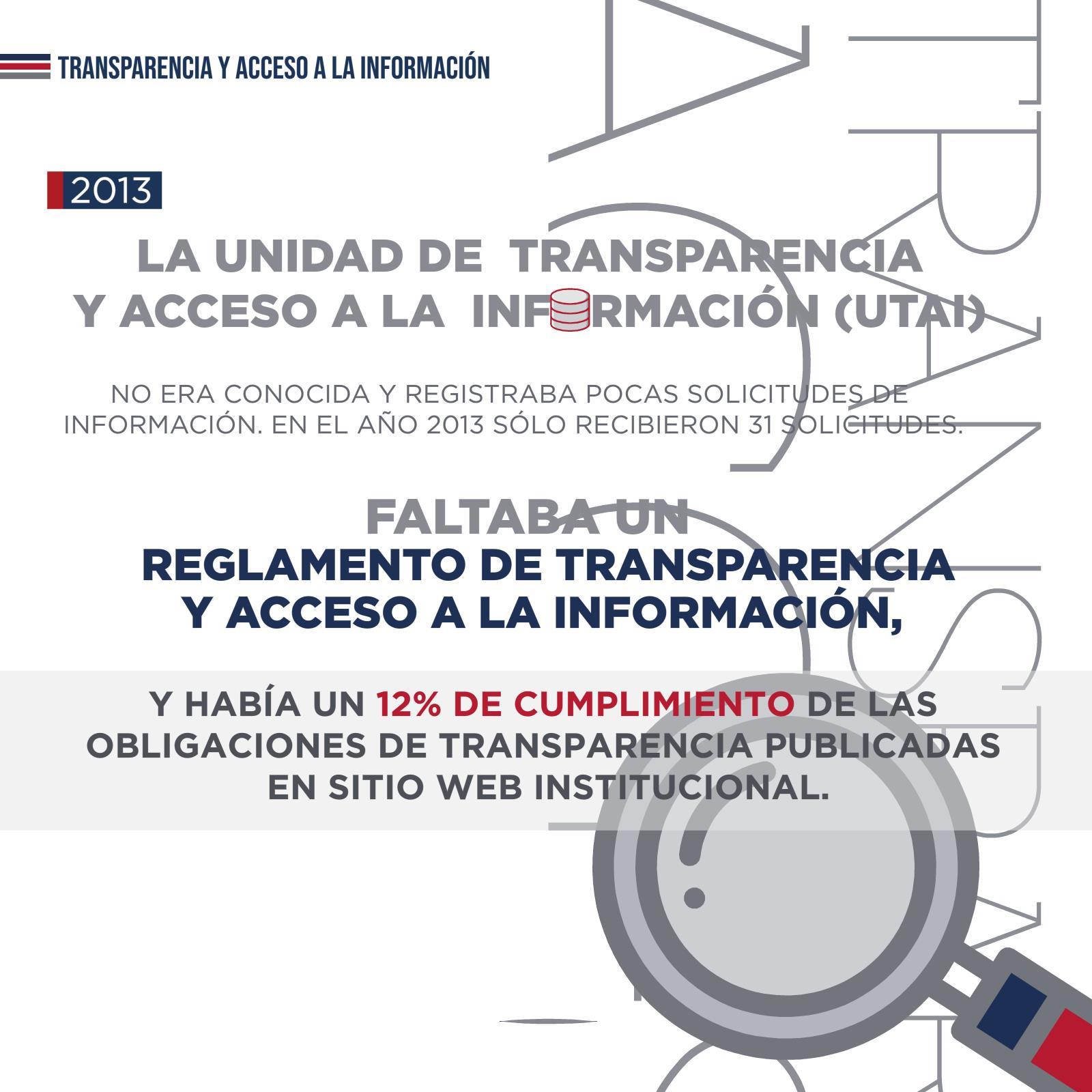 TRANSPARENCIA Y ACCESO A LA INFORMACIÓN

2013

LA UNIDAD DE TRANSPARENCIA Y ACCESO A LA INFORMACIÓN (UTAI)

NO ERA CONOCIDA Y REGISTRABA POCAS SOLICITUDES DE INFORMACIÓN. EN EL AÑO 2013 SÓLO RECIBIERON 31 SOLICITUDES.

FALTABA UN
REGLAMENTO DE TRANSPARENCIA Y ACCESO A LA INFORMACIÓN,

Y HABÍA UN 12% DE CUMPLIMIENTO DE LAS OBLIGACIONES DE TRANSPARENCIA PUBLICADAS EN SITIO WEB INSTITUCIONAL.